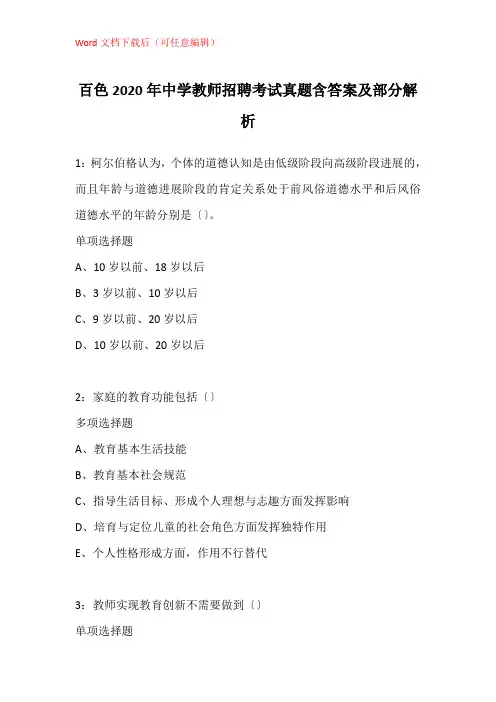 Word 文档下载后（可任意编辑）

百色 2020 年中学教师招聘考试真题含答案及部分解析

1：柯尔伯格认为，个体的道德认知是由低级阶段向高级阶段进展的，而且年龄与道德进展阶段的肯定关系处于前风俗道德水平和后风俗道德水平的年龄分别是〔〕。

单项选择题

A、10 岁以前、18 岁以后

B、3 岁以前、10 岁以后

C、9 岁以前、20 岁以后

D、10 岁以前、20 岁以后

2：家庭的教育功能包括〔〕

多项选择题

A、教育基本生活技能

B、教育基本社会规范

C、指导生活目标、形成个人理想与志趣方面发挥影响

D、培育与定位儿童的社会角色方面发挥独特作用

E、个人性格形成方面，作用不行替代

3：教师实现教育创新不需要做到〔〕

单项选择题